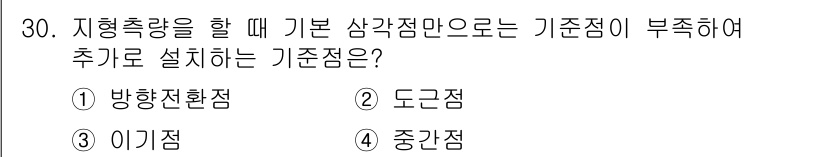 30. 지형측량을 할 때 기본 삼각점만으로는 기준점이 부족하여 추가로 설치하는 기준점은?

① 방향전환점 ② 도근점

③ 이기점 ④ 중간점